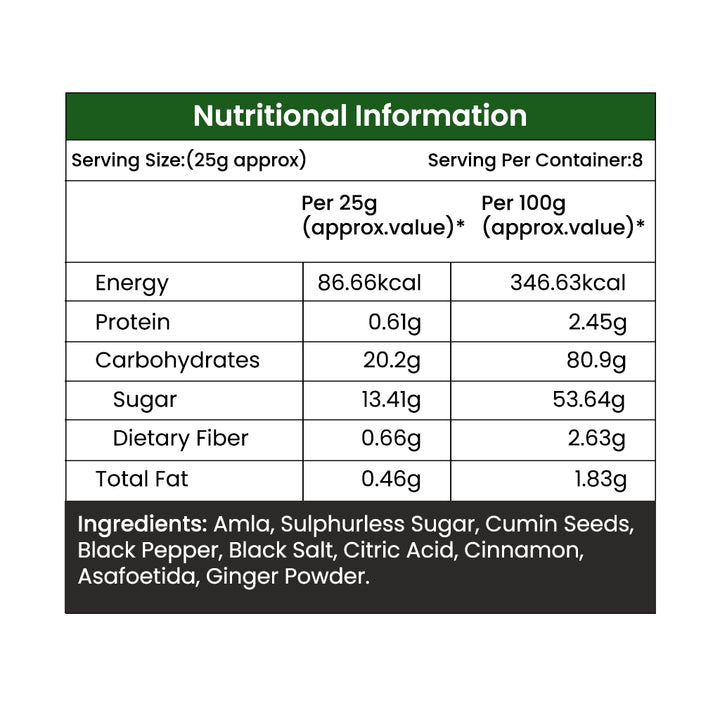 Nutritional Information

Serving Size:(25g approx) Serving Per Container:8

| | Per 25g (approx.value)* | Per 100g (approx.value)* |
|---|---|---|
| Energy | 86.66kcal | 346.63kcal |
| Protein | 0.61g | 2.45g |
| Carbohydrates | 20.2g | 80.9g |
| Sugar | 13.41g | 53.64g |
| Dietary Fiber | 0.66g | 2.63g |
| Total Fat | 0.46g | 1.83g |

Ingredients: Amla, Sulphurless Sugar, Cumin Seeds, Black Pepper, Black Salt, Citric Acid, Cinnamon, Asafoetida, Ginger Powder.